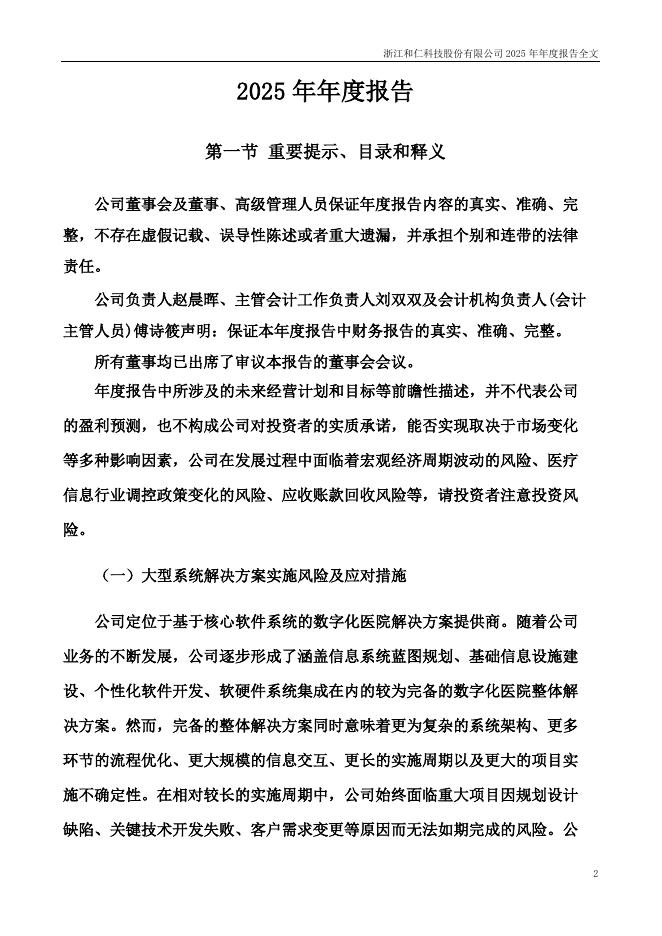 浙江和仁科技股份有限公司 2025 年年度报告全文

2025 年年度报告

第一节 重要提示、目录和释义

公司董事会及董事、高级管理人员保证年度报告内容的真实、准确、完整，不存在虚假记载、误导性陈述或者重大遗漏，并承担个别和连带的法律责任。

公司负责人赵晨晖、主管会计工作负责人刘双双及会计机构负责人(会计主管人员)傅诗筱声明：保证本年度报告中财务报告的真实、准确、完整。

所有董事均已出席了审议本报告的董事会会议。

年度报告中所涉及的未来经营计划和目标等前瞻性描述，并不代表公司的盈利预测，也不构成公司对投资者的实质承诺，能否实现取决于市场变化等多种影响因素，公司在发展过程中面临着宏观经济周期波动的风险、医疗信息行业调控政策变化的风险、应收账款回收风险等，请投资者注意投资风险。

（一）大型系统解决方案实施风险及应对措施

公司定位于基于核心软件系统的数字化医院解决方案提供商。随着公司业务的不断发展，公司逐步形成了涵盖信息系统蓝图规划、基础信息设施建设、个性化软件开发、软硬件系统集成在内的较为完备的数字化医院整体解决方案。然而，完备的整体解决方案同时意味着更为复杂的系统架构、更多环节的流程优化、更大规模的信息交互、更长的实施周期以及更大的项目实施不确定性。在相对较长的实施周期中，公司始终面临重大项目因规划设计缺陷、关键技术开发失败、客户需求变更等原因而无法如期完成的风险。公

2